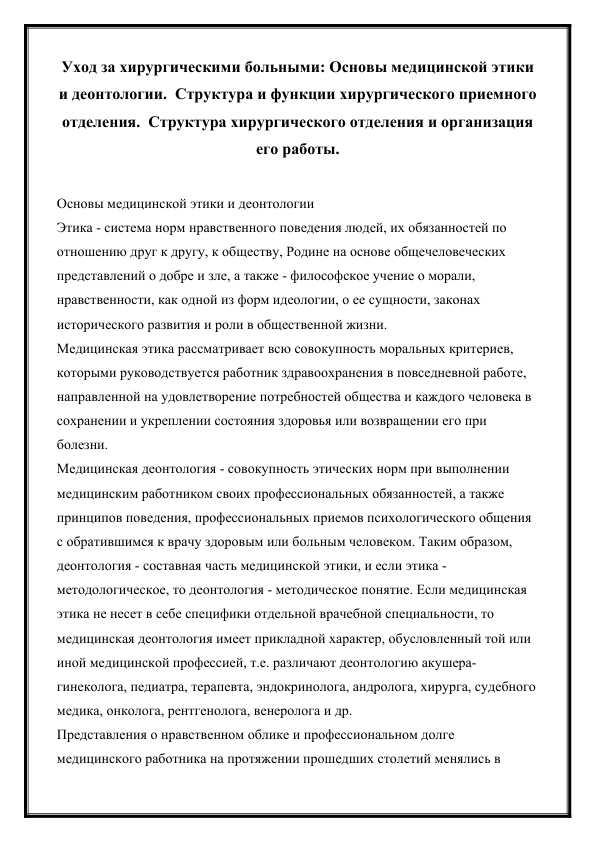 Уход за хирургическими больными: Основы медицинской этики и деонтологии. Структура и функции хирургического приемного отделения. Структура хирургического отделения и организация его работы.

Основы медицинской этики и деонтологии
Этика - система норм нравственного поведения людей, их обязанностей по отношению друг к другу, к обществу, Родине на основе общечеловеческих представлений о добре и зле, а также - философское учение о морали, нравственности, как одной из форм идеологии, о ее сущности, законах исторического развития и роли в общественной жизни.
Медицинская этика рассматривает всю совокупность моральных критериев, которыми руководствуется работник здравоохранения в повседневной работе, направленной на удовлетворение потребностей общества и каждого человека в сохранении и укреплении состояния здоровья или возвращении его при болезни.
Медицинская деонтология - совокупность этических норм при выполнении медицинским работником своих профессиональных обязанностей, а также принципов поведения, профессиональных приемов психологического общения с обратившимся к врачу здоровым или больным человеком. Таким образом, деонтология - составная часть медицинской этики, и если этика - методологическое, то деонтология - методическое понятие. Если медицинская этика не несет в себе специфики отдельной врачебной специальности, то медицинская деонтология имеет прикладной характер, обусловленный той или иной медицинской профессией, т.е. различают деонтологию акушера-гинеколога, педиатра, терапевта, эндокринолога, андролога, хирурга, судебного медика, онколога, рентгенолога, венеролога и др.
Представления о нравственном облике и профессиональном долге медицинского работника на протяжении прошедших столетий менялись в